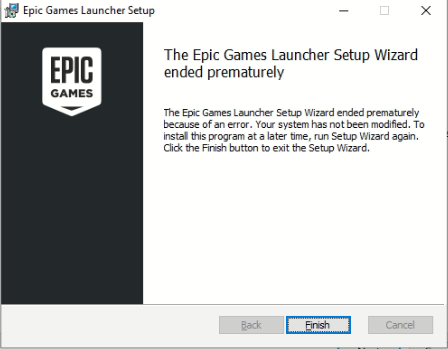 Epic Games Launcher Setup

EPIC GAMES

The Epic Games Launcher Setup Wizard ended prematurely

The Epic Games Launcher Setup Wizard ended prematurely because of an error. Your system has not been modified. To install this program at a later time, run Setup Wizard again. Click the Finish button to exit the Setup Wizard.

Back Finish Cancel